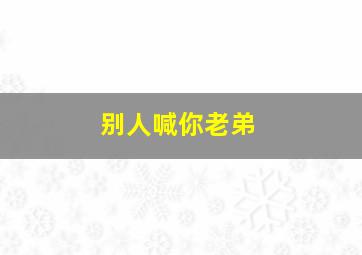 别人喊你老弟